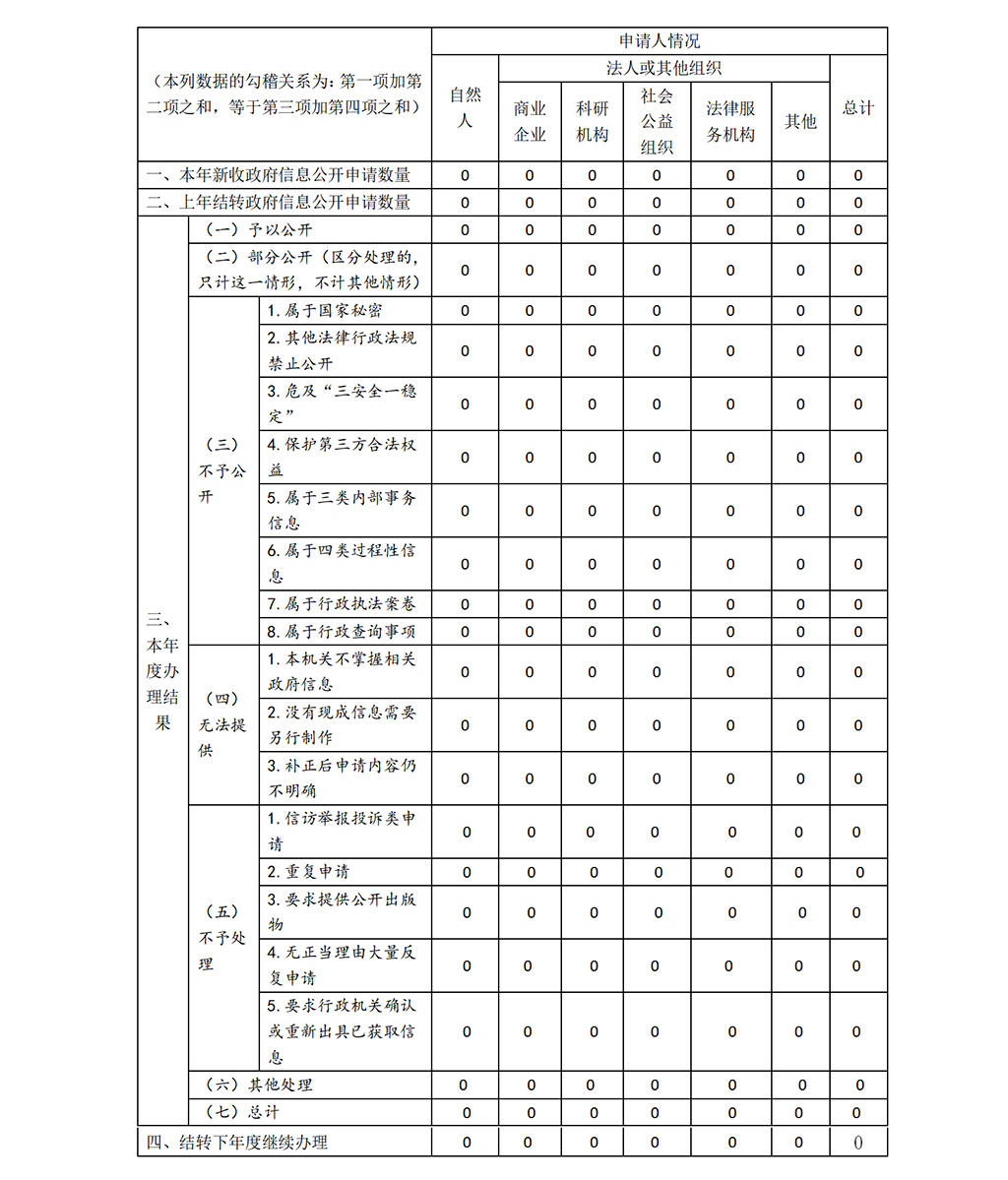 | （本列数据的勾稽关系为：第一项加第二项之和，等于第三项加第四项之和） | | | 申请人情况 | | | | | | |
|---|---|---|---|---|---|---|---|---|---|
| | | | 自然人 | 法人或其他组织 | | | | | 总计 |
| | | | | 商业企业 | 科研机构 | 社会公益组织 | 法律服务机构 | 其他 | |
| 一、本年新收政府信息公开申请数量 | | | 0 | 0 | 0 | 0 | 0 | 0 | 0 |
| 二、上年结转政府信息公开申请数量 | | | 0 | 0 | 0 | 0 | 0 | 0 | 0 |
| 三、本年度办理结果 | （一）予以公开 | | 0 | 0 | 0 | 0 | 0 | 0 | 0 |
| | （二）部分公开（区分处理的，只计这一情形，不计其他情形） | | 0 | 0 | 0 | 0 | 0 | 0 | 0 |
| | （三）不予公开 | 1. 属于国家秘密 | 0 | 0 | 0 | 0 | 0 | 0 | 0 |
| | | 2. 其他法律行政法规禁止公开 | 0 | 0 | 0 | 0 | 0 | 0 | 0 |
| | | 3. 危及“三安全一稳定” | 0 | 0 | 0 | 0 | 0 | 0 | 0 |
| | | 4. 保护第三方合法权益 | 0 | 0 | 0 | 0 | 0 | 0 | 0 |
| | | 5. 属于三类内部事务信息 | 0 | 0 | 0 | 0 | 0 | 0 | 0 |
| | | 6. 属于四类过程性信息 | 0 | 0 | 0 | 0 | 0 | 0 | 0 |
| | | 7. 属于行政执法案卷 | 0 | 0 | 0 | 0 | 0 | 0 | 0 |
| | | 8. 属于行政查询事项 | 0 | 0 | 0 | 0 | 0 | 0 | 0 |
| | （四）无法提供 | 1. 本机关不掌握相关政府信息 | 0 | 0 | 0 | 0 | 0 | 0 | 0 |
| | | 2. 没有现成信息需要另行制作 | 0 | 0 | 0 | 0 | 0 | 0 | 0 |
| | | 3. 补正后申请内容仍不明确 | 0 | 0 | 0 | 0 | 0 | 0 | 0 |
| | （五）不予处理 | 1. 信访举报投诉类申请 | 0 | 0 | 0 | 0 | 0 | 0 | 0 |
| | | 2. 重复申请 | 0 | 0 | 0 | 0 | 0 | 0 | 0 |
| | | 3. 要求提供公开出版物 | 0 | 0 | 0 | 0 | 0 | 0 | 0 |
| | | 4. 无正当理由大量反复申请 | 0 | 0 | 0 | 0 | 0 | 0 | 0 |
| | | 5. 要求行政机关确认或重新出具已获取信息 | 0 | 0 | 0 | 0 | 0 | 0 | 0 |
| | （六）其他处理 | | 0 | 0 | 0 | 0 | 0 | 0 | 0 |
| | （七）总计 | | 0 | 0 | 0 | 0 | 0 | 0 | 0 |
| 四、结转下年度继续办理 | | | 0 | 0 | 0 | 0 | 0 | 0 | 0 |